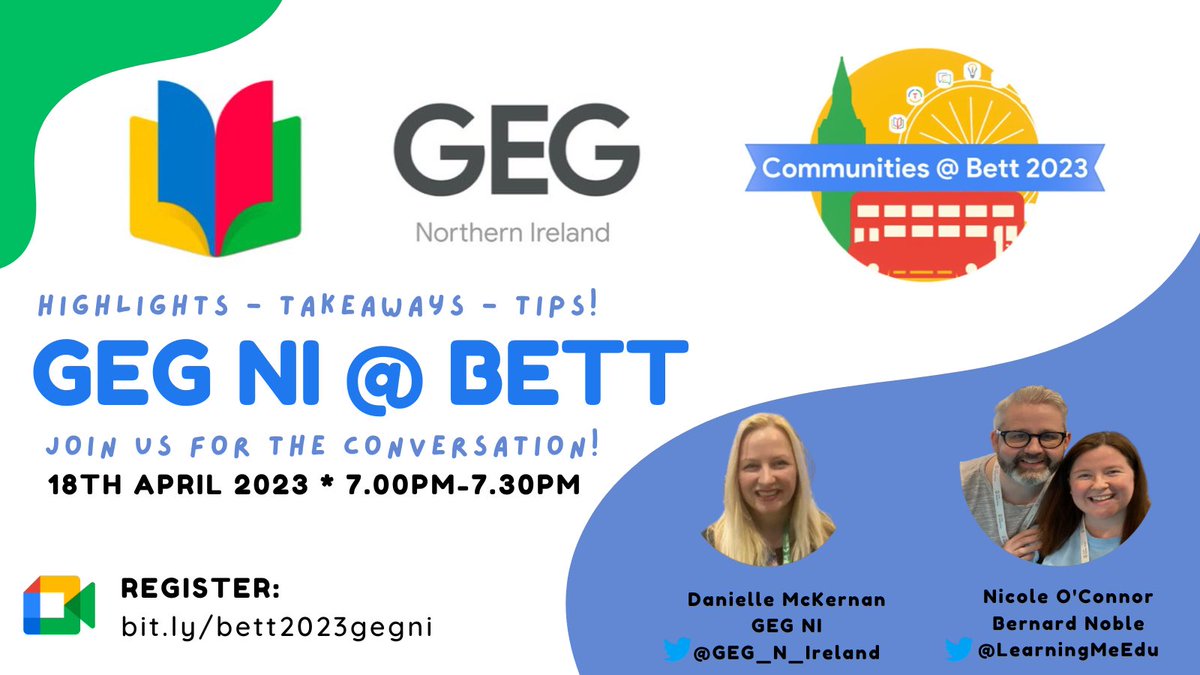 GEG
Northern Ireland

Communities @ Bett 2023

HIGHLIGHTS - TAKEAWAYS - TIPS!
GEG NI @ BETT
JOIN US FOR THE CONVERSATION!
18TH APRIL 2023 * 7.00PM-7.30PM

REGISTER:
bit.ly/bett2023gegni

Danielle McKernan
GEG NI
@GEG_N_Ireland

Nicole O'Connor
Bernard Noble
@LearningMeEdu